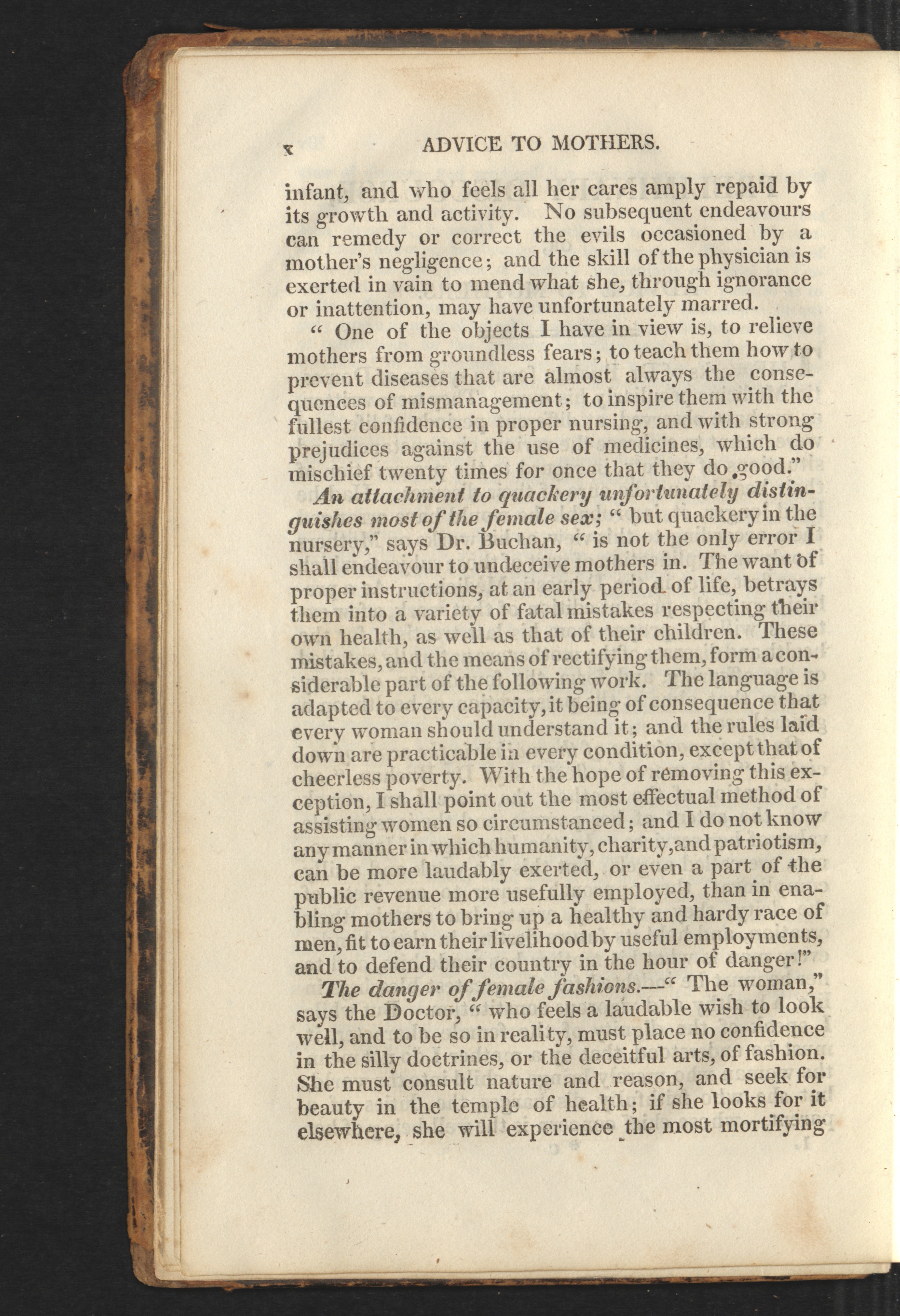 x ADVICE TO MOTHERS.

infant, and who feels all her cares amply repaid by its growth and activity. No subsequent endeavours can remedy or correct the evils occasioned by a mother's negligence; and the skill of the physician is exerted in vain to mend what she, through ignorance or inattention, may have unfortunately marred.

" One of the objects I have in view is, to relieve mothers from groundless fears; to teach them how to prevent diseases that are almost always the consequences of mismanagement; to inspire them with the fullest confidence in proper nursing, and with strong prejudices against the use of medicines, which do mischief twenty times for once that they do good."

An attachment to quackery unfortunately distinguishes most of the female sex; " but quackery in the nursery," says Dr. Buchan, " is not the only error I shall endeavour to undeceive mothers in. The want of proper instructions, at an early period of life, betrays them into a variety of fatal mistakes respecting their own health, as well as that of their children. These mistakes, and the means of rectifying them, form a considerable part of the following work. The language is adapted to every capacity, it being of consequence that every woman should understand it; and the rules laid down are practicable in every condition, except that of cheerless poverty. With the hope of removing this exception, I shall point out the most effectual method of assisting women so circumstanced; and I do not know any manner in which humanity, charity, and patriotism, can be more laudably exerted, or even a part of the public revenue more usefully employed, than in enabling mothers to bring up a healthy and hardy race of men, fit to earn their livelihood by useful employments, and to defend their country in the hour of danger!"

The danger of female fashions.—" The woman," says the Doctor, " who feels a laudable wish to look well, and to be so in reality, must place no confidence in the silly doctrines, or the deceitful arts, of fashion. She must consult nature and reason, and seek for beauty in the temple of health; if she looks for it elsewhere, she will experience the most mortifying